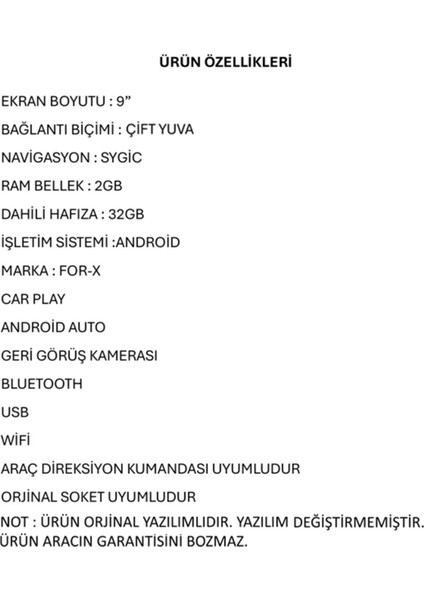 ÜRÜN ÖZELLİKLERİ

EKRAN BOYUTU : 9"

BAĞLANTI BİÇİMİ : ÇİFT YUVA

NAVİGASYON : SYGİC

RAM BELLEK : 2GB

DAHİLİ HAFIZA : 32GB

İŞLETİM SİSTEMİ :ANDROİD

MARKA : FOR-X

CAR PLAY

ANDROİD AUTO

GERİ GÖRÜŞ KAMERASI

BLUETOOTH

USB

WİFİ

ARAÇ DİREKSİYON KUMANDASI UYUMLUDUR

ORJİNAL SOKET UYUMLUDUR

NOT : ÜRÜN ORJİNAL YAZILIMLIDIR. YAZILIM DEĞİŞTİRMEMİŞTİR. ÜRÜN ARACIN GARANTİSİNİ BOZMAZ.